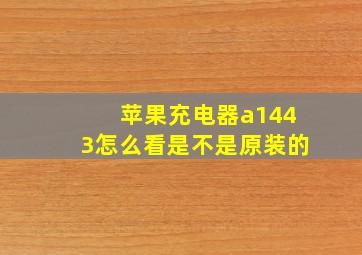 苹果充电器a1443怎么看是不是原装的